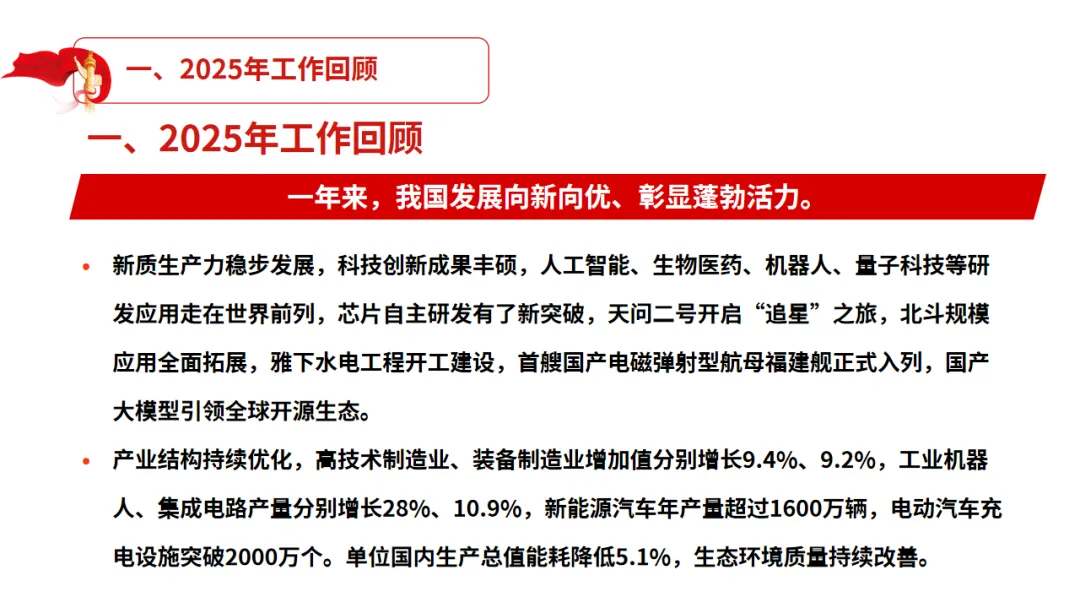 一、2025年工作回顾

一、2025年工作回顾

一年来，我国发展向新向优、彰显蓬勃活力。

• 新质生产力稳步发展，科技创新成果丰硕，人工智能、生物医药、机器人、量子科技等研发应用走在世界前列，芯片自主研发有了新突破，天问二号开启“追星”之旅，北斗规模应用全面拓展，雅下水电工程开工建设，首艘国产电磁弹射型航母福建舰正式入列，国产大模型引领全球开源生态。

• 产业结构持续优化，高技术制造业、装备制造业增加值分别增长9.4%、9.2%，工业机器人、集成电路产量分别增长28%、10.9%，新能源汽车年产量超过1600万辆，电动汽车充电设施突破2000万个。单位国内生产总值能耗降低5.1%，生态环境质量持续改善。